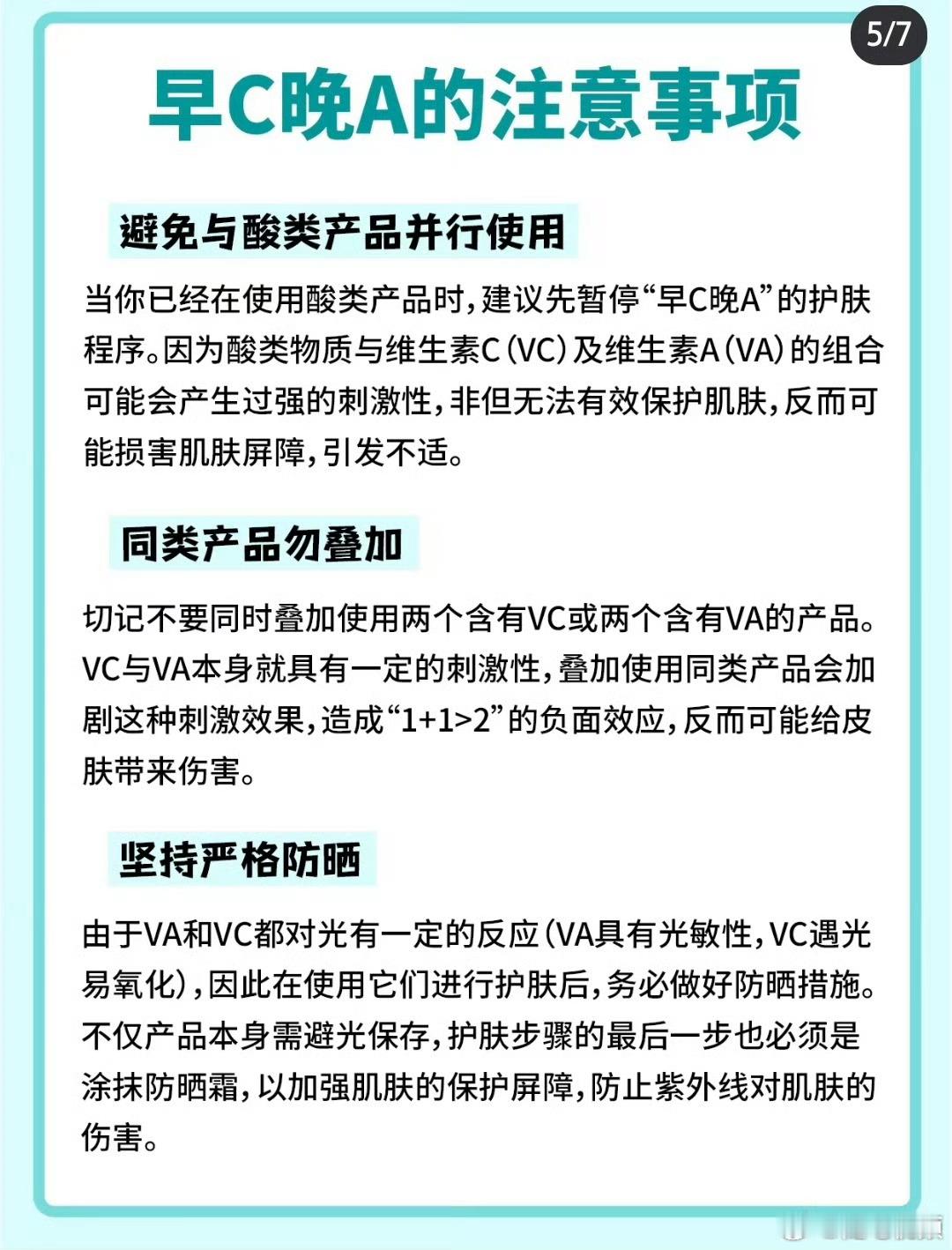 5/7

早C晚A的注意事项

避免与酸类产品并行使用

当你已经在使用酸类产品时，建议先暂停“早C晚A”的护肤程序。因为酸类物质与维生素C（VC）及维生素A（VA）的组合可能会产生过强的刺激性，非但无法有效保护肌肤，反而可能损害肌肤屏障，引发不适。

同类产品勿叠加

切记不要同时叠加使用两个含有VC或两个含有VA的产品。VC与VA本身就具有一定的刺激性，叠加使用同类产品会加剧这种刺激效果，造成“1+1>2”的负面效应，反而可能给皮肤带来伤害。

坚持严格防晒

由于VA和VC都对光有一定的反应（VA具有光敏性，VC遇光易氧化），因此在使用它们进行护肤后，务必做好防晒措施。不仅产品本身需避光保存，护肤步骤的最后一步也必须是涂抹防晒霜，以加强肌肤的保护屏障，防止紫外线对肌肤的伤害。